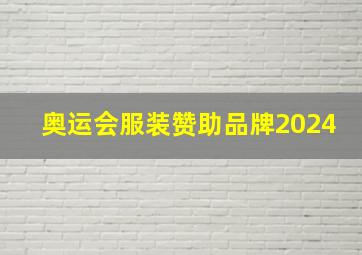 奥运会服装赞助品牌2024